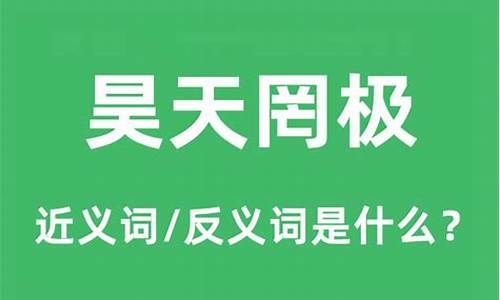 昊天罔极

近义词/反义词是什么？